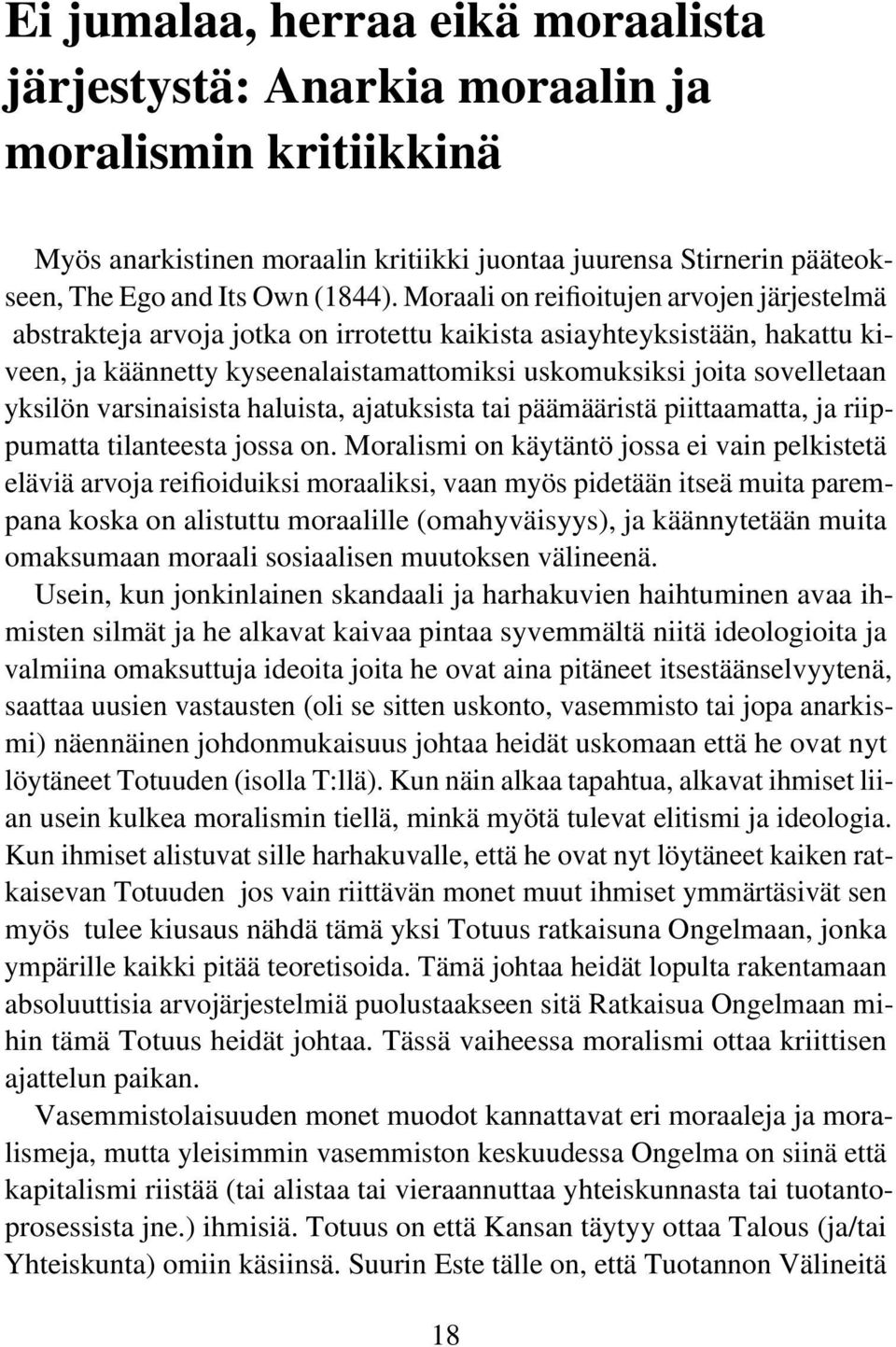 Ei jumalaa, herraa eikä moraalista järjestystä: Anarkia moraalin ja moralismin kritiikkinä

Myös anarkistinen moraalin kritiikki juontaa juurensa Stirnerin pääteokseen, The Ego and Its Own (1844). Moraali on reifioitujen arvojen järjestelmä abstrakteja arvoja jotka on irrotettu kaikista asiayhteyksistään, hakattu kiveen, ja käännetty kyseenalaistamattomiksi uskomuksiksi joita sovelletaan yksilön varsinaisista haluista, ajatuksista tai päämääristä piittaamatta, ja riippumatta tilanteesta jossa on. Moralismi on käytäntö jossa ei vain pelkistetä eläviä arvoja reifioiduiksi moraaliksi, vaan myös pidetään itseä muita parempana koska on alistuttu moraalille (omahyväisyys), ja käännytetään muita omaksumaan moraali sosiaalisen muutoksen välineenä.

Usein, kun jonkinlainen skandaali ja harhakuvien haihtuminen avaa ihmisten silmät ja he alkavat kaivaa pintaa syvemmältä niitä ideologioita ja valmiina omaksuttuja ideoita joita he ovat aina pitäneet itsestäänselvyytenä, saattaa uusien vastausten (oli se sitten uskonto, vasemmisto tai jopa anarkismi) näennäinen johdonmukaisuus johtaa heidät uskomaan että he ovat nyt löytäneet Totuuden (isolla T:llä). Kun näin alkaa tapahtua, alkavat ihmiset liian usein kulkea moralismin tiellä, minkä myötä tulevat elitismi ja ideologia. Kun ihmiset alistuvat sille harhakuvalle, että he ovat nyt löytäneet kaiken ratkaisevan Totuuden jos vain riittävän monet muut ihmiset ymmärtäsivät sen myös tulee kiusaus nähdä tämä yksi Totuus ratkaisuna Ongelmaan, jonka ympärille kaikki pitää teoretisoida. Tämä johtaa heidät lopulta rakentamaan absoluuttisia arvojärjestelmiä puolustaakseen sitä Ratkaisua Ongelmaan mihin tämä Totuus heidät johtaa. Tässä vaiheessa moralismi ottaa kriittisen ajattelun paikan.

Vasemmistolaisuuden monet muodot kannattavat eri moraaleja ja moralismeja, mutta yleisimmin vasemmiston keskuudessa Ongelma on siinä että kapitalismi riistää (tai alistaa tai vieraannuttaa yhteiskunnasta tai tuotantoprosessista jne.) ihmisiä. Totuus on että Kansan täytyy ottaa Talous (ja/tai Yhteiskunta) omiin käsiinsä. Suurin Este tälle on, että Tuotannon Välineitä

18